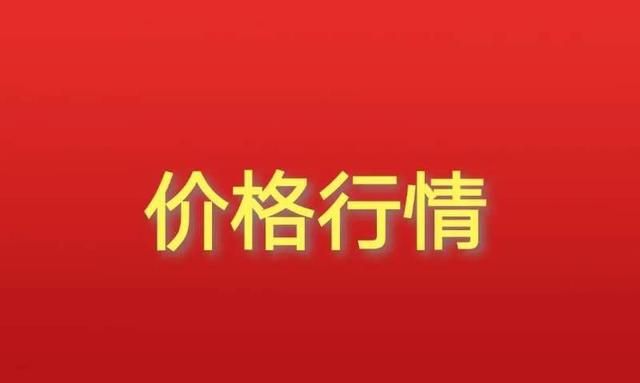 价格行情